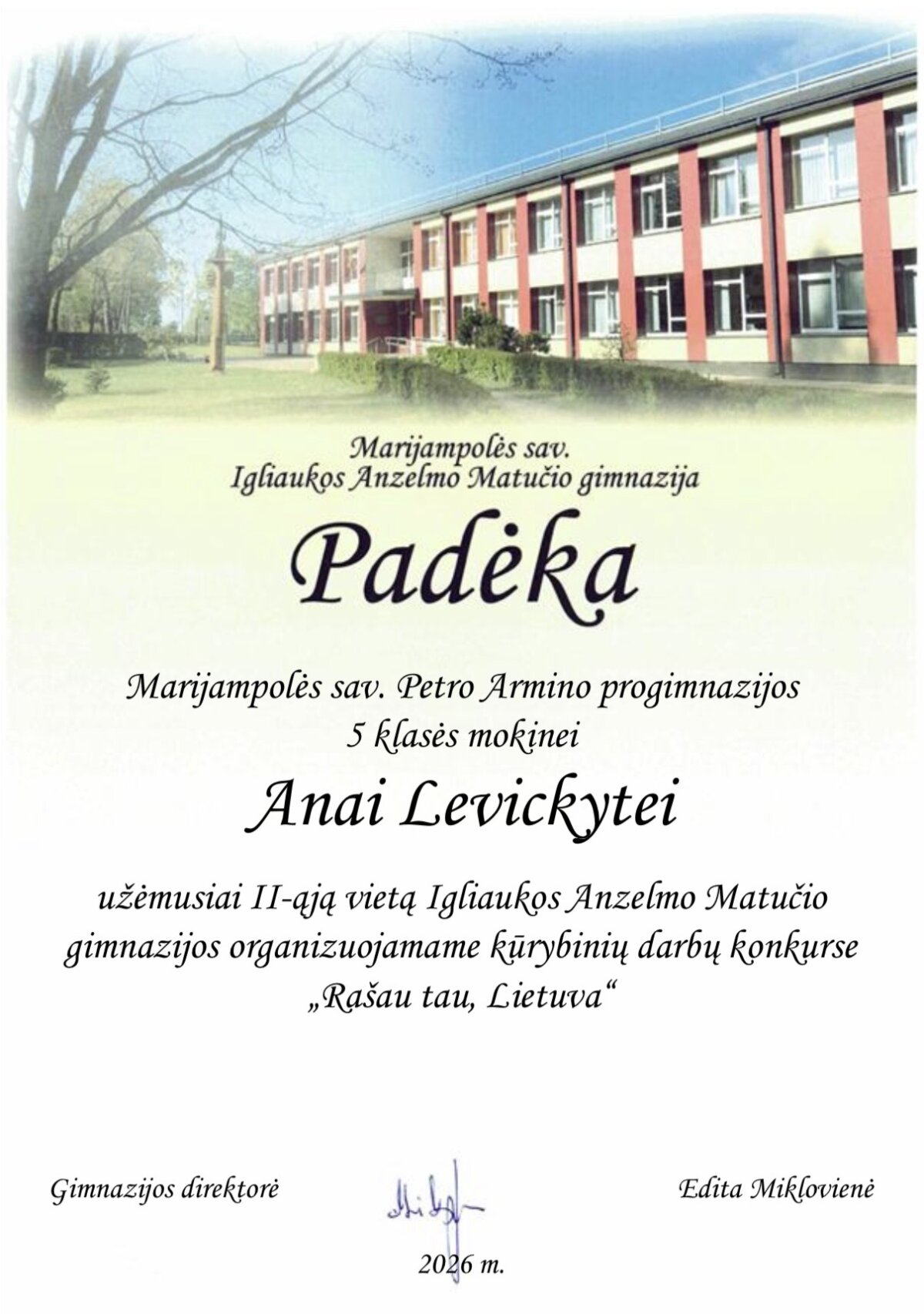 Marijampolės sav.
Igliaukos Anzelmo Matučio gimnazija

Padėka

Marijampolės sav. Petro Armino progimnazijos
5 klasės mokinei

Anai Levickytei

užėmusiai II-ąją vietą Igliaukos Anzelmo Matučio gimnazijos organizuojamame kūrybinių darbų konkurse „Rašau tau, Lietuva“

Gimnazijos direktorė

Edita Miklovienė

2026 m.